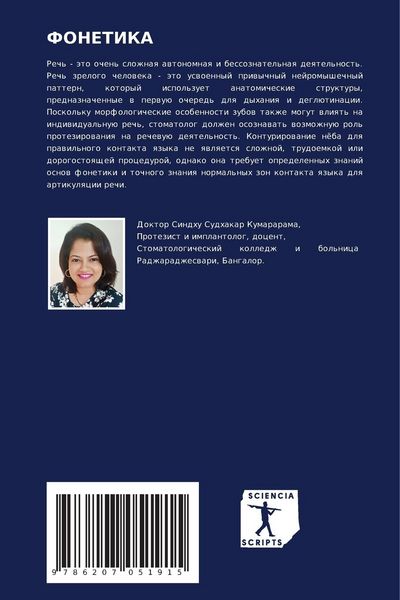 ФОНЕТИКА

Речь - это очень сложная автономная и бессознательная деятельность. Речь зрелого человека - это усвоенный привычный нейромышечный паттерн, который использует анатомические структуры, предназначенные в первую очередь для дыхания и деглютинации. Поскольку морфологические особенности зубов также могут влиять на индивидуальную речь, стоматолог должен осознавать возможную роль протезирования на речевую деятельность. Контурирование нёба для правильного контакта языка не является сложной, трудоемкой или дорогостоящей процедурой, однако она требует определенных знаний основ фонетики и точного знания нормальных зон контакта языка для артикуляции речи.

Доктор Синдху Судхакар Кумарарама,
Протезист и имплантолог, доцент,
Стоматологический колледж и больница Раджараджесвари, Бангалор.

9 786207 051915

SCIENCIA
SCRIPTS